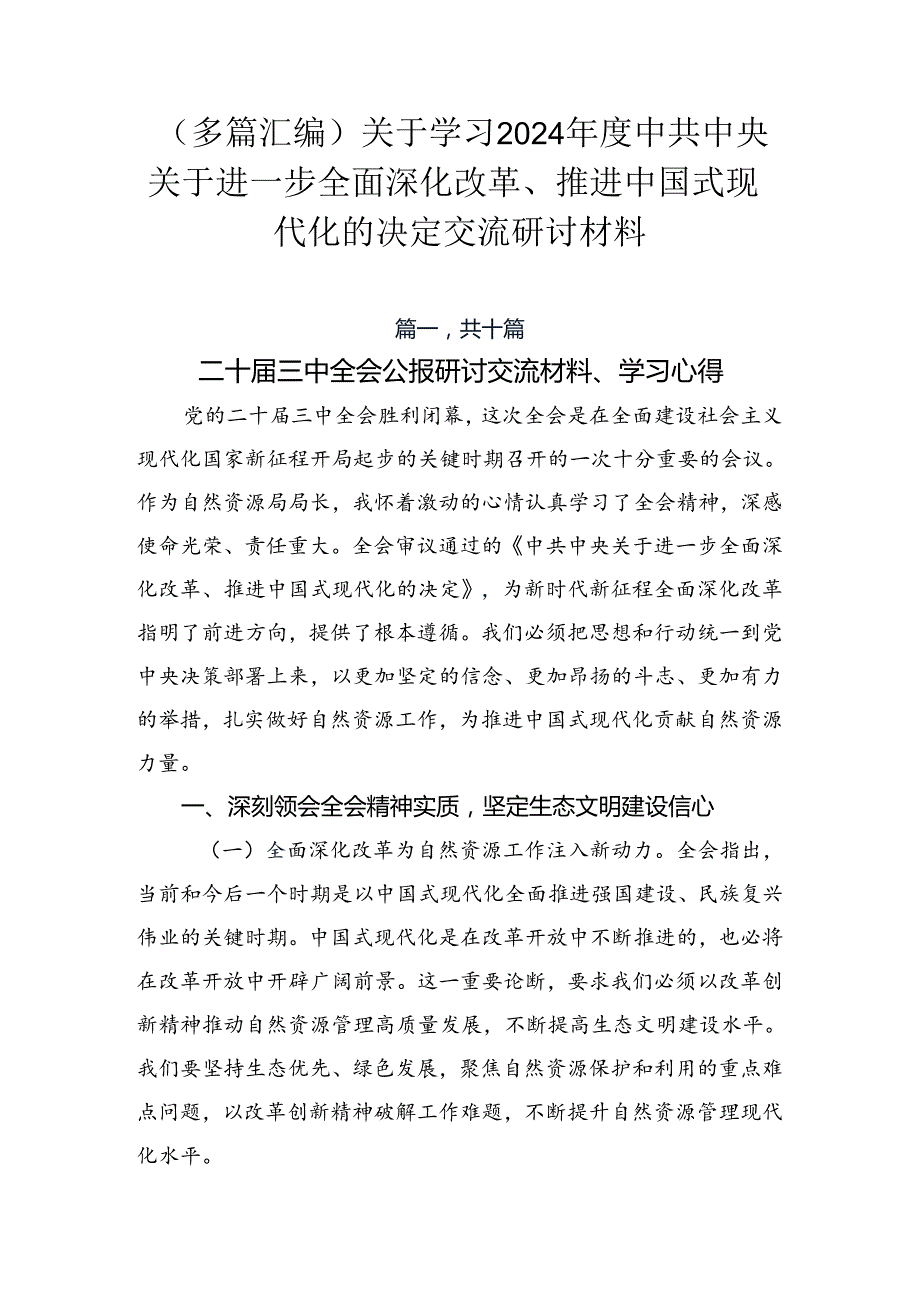 （多篇汇编）关于学习2024年度中共中央关于进一步全面深化改革、推进中国式现代化的决定交流研讨材料

篇一，共十篇

二十届三中全会公报研讨交流材料、学习心得

党的二十届三中全会胜利闭幕，这次全会是在全面建设社会主义现代化国家新征程开局起步的关键时期召开的一次十分重要的会议。作为自然资源局局长，我怀着激动的心情认真学习了全会精神，深感使命光荣、责任重大。全会审议通过的《中共中央关于进一步全面深化改革、推进中国式现代化的决定》，为新时代新征程全面深化改革指明了前进方向，提供了根本遵循。我们必须把思想和行动统一到党中央决策部署上来，以更加坚定的信念、更加昂扬的斗志、更加有力的举措，扎实做好自然资源工作，为推进中国式现代化贡献自然资源力量。

一、深刻领会全会精神实质，坚定生态文明建设信心

（一）全面深化改革为自然资源工作注入新动力。全会指出，当前和今后一个时期是以中国式现代化全面推进强国建设、民族复兴伟业的关键时期。中国式现代化是在改革开放中不断推进的，也必将在改革开放中开辟广阔前景。这一重要论断，要求我们必须以改革创新精神推动自然资源管理高质量发展，不断提高生态文明建设水平。我们要坚持生态优先、绿色发展，聚焦自然资源保护和利用的重点难点问题，以改革创新精神破解工作难题，不断提升自然资源管理现代化水平。